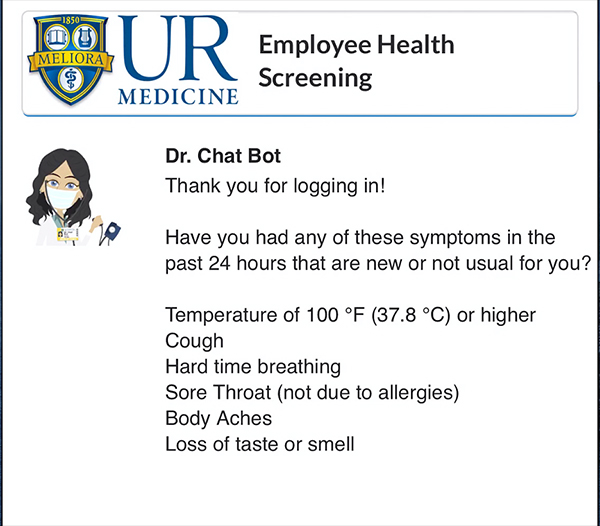 1850
MELIORA
UR
MEDICINE
Employee Health Screening

Dr. Chat Bot
Thank you for logging in!

Have you had any of these symptoms in the past 24 hours that are new or not usual for you?

Temperature of 100 °F (37.8 °C) or higher
Cough
Hard time breathing
Sore Throat (not due to allergies)
Body Aches
Loss of taste or smell